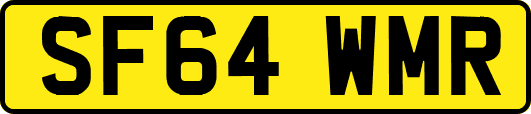 SF64 WMR